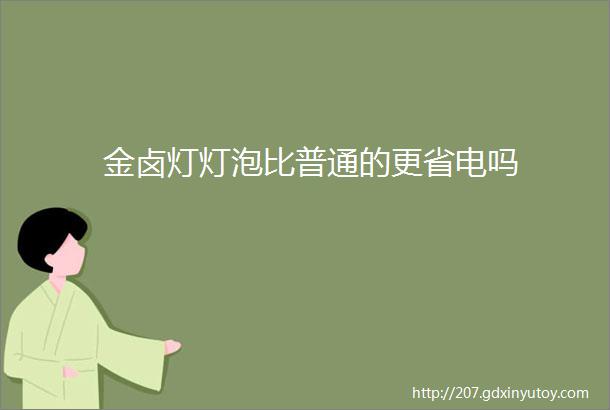 金卤灯灯泡比普通的更省电吗

http://207.gdxinyutoy.com